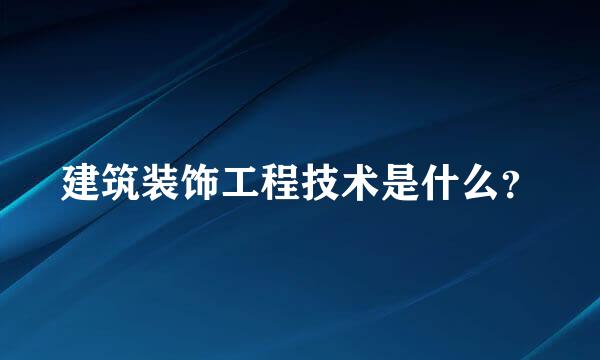 建筑装饰工程技术是什么?